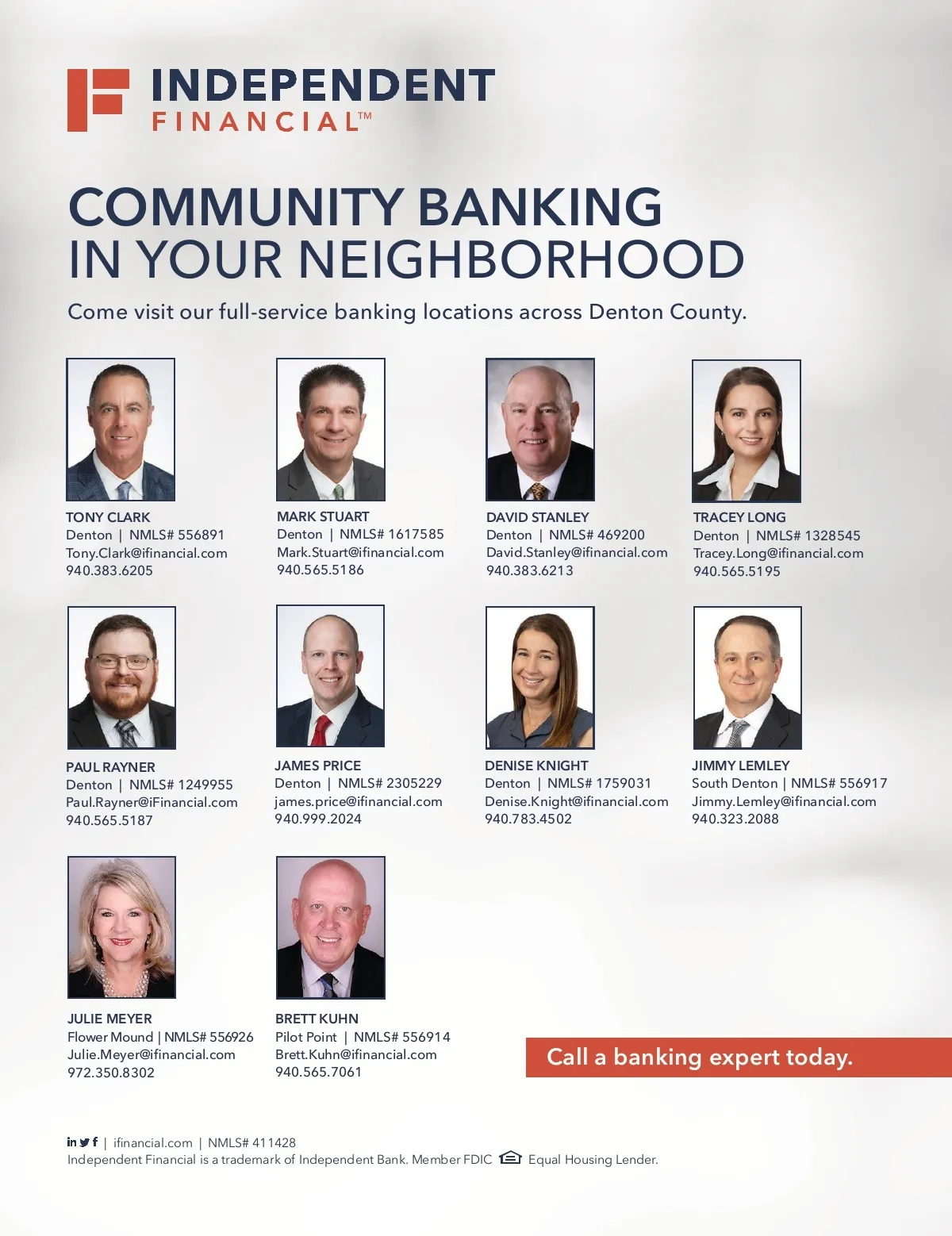 INDEPENDENT
FINANCIAL™

COMMUNITY BANKING
IN YOUR NEIGHBORHOOD

Come visit our full-service banking locations across Denton County.

TONY CLARK
Denton | NMLS# 556891
Tony.Clark@ifinancial.com
940.383.6205

MARK STUART
Denton | NMLS# 1617585
Mark.Stuart@ifinancial.com
940.565.5186

DAVID STANLEY
Denton | NMLS# 469200
David.Stanley@ifinancial.com
940.383.6213

TRACEY LONG
Denton | NMLS# 1328545
Tracey.Long@ifinancial.com
940.565.5195

PAUL RAYNER
Denton | NMLS# 1249955
Paul.Rayner@iFinancial.com
940.565.5187

JAMES PRICE
Denton | NMLS# 2305229
james.price@ifinancial.com
940.999.2024

DENISE KNIGHT
Denton | NMLS# 1759031
Denise.Knight@ifinancial.com
940.783.4502

JIMMY LEMLEY
South Denton | NMLS# 556917
Jimmy.Lemley@ifinancial.com
940.323.2088

JULIE MEYER
Flower Mound | NMLS# 556926
Julie.Meyer@ifinancial.com
972.350.8302

BRETT KUHN
Pilot Point | NMLS# 556914
Brett.Kuhn@ifinancial.com
940.565.7061

Call a banking expert today.

| ifinancial.com | NMLS# 411428
Independent Financial is a trademark of Independent Bank. Member FDIC Equal Housing Lender.